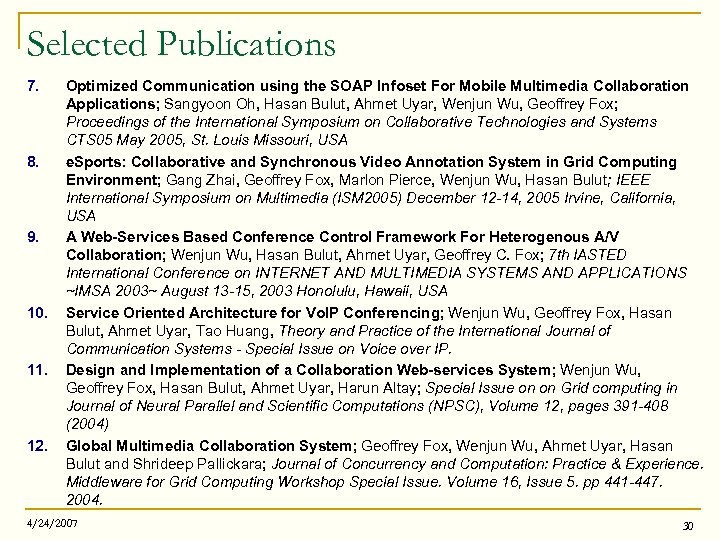 Selected Publications

7. Optimized Communication using the SOAP Infoset For Mobile Multimedia Collaboration Applications; Sangyoon Oh, Hasan Bulut, Ahmet Uyar, Wenjun Wu, Geoffrey Fox; Proceedings of the International Symposium on Collaborative Technologies and Systems CTS05 May 2005, St. Louis Missouri, USA

8. eSports: Collaborative and Synchronous Video Annotation System in Grid Computing Environment; Gang Zhai, Geoffrey Fox, Marlon Pierce, Wenjun Wu, Hasan Bulut; IEEE International Symposium on Multimedia (ISM2005) December 12-14, 2005 Irvine, California, USA

9. A Web-Services Based Conference Control Framework For Heterogenous A/V Collaboration; Wenjun Wu, Hasan Bulut, Ahmet Uyar, Geoffrey C. Fox; 7th IASTED International Conference on INTERNET AND MULTIMEDIA SYSTEMS AND APPLICATIONS ~IMSA 2003~ August 13-15, 2003 Honolulu, Hawaii, USA

10. Service Oriented Architecture for VoIP Conferencing; Wenjun Wu, Geoffrey Fox, Hasan Bulut, Ahmet Uyar, Tao Huang, Theory and Practice of the International Journal of Communication Systems - Special Issue on Voice over IP.

11. Design and Implementation of a Collaboration Web-services System; Wenjun Wu, Geoffrey Fox, Hasan Bulut, Ahmet Uyar, Harun Altay; Special Issue on on Grid computing in Journal of Neural Parallel and Scientific Computations (NPSC), Volume 12, pages 391-408 (2004)

12. Global Multimedia Collaboration System; Geoffrey Fox, Wenjun Wu, Ahmet Uyar, Hasan Bulut and Shrideep Pallickara; Journal of Concurrency and Computation: Practice & Experience. Middleware for Grid Computing Workshop Special Issue. Volume 16, Issue 5. pp 441-447. 2004.

4/24/2007

30